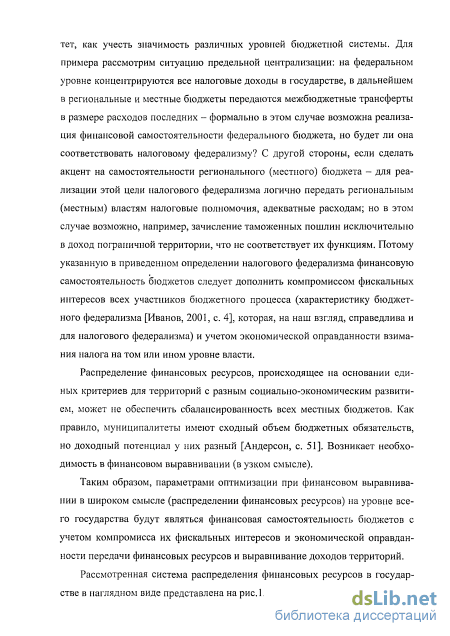 тет, как учесть значимость различных уровней бюджетной системы. Для примера рассмотрим ситуацию предельной централизации: на федеральном уровне концентрируются все налоговые доходы в государстве, в дальнейшем в региональные и местные бюджеты передаются межбюджетные трансферты в размере расходов последних – формально в этом случае возможна реализация финансовой самостоятельности федерального бюджета, но будет ли она соответствовать налоговому федерализму? С другой стороны, если сделать акцент на самостоятельности регионального (местного) бюджета – для реализации этой цели налогового федерализма логично передать региональным (местным) властям налоговые полномочия, адекватные расходам; но в этом случае возможно, например, зачисление таможенных пошлин исключительно в доход пограничной территории, что не соответствует их функциям. Потому указанную в приведенном определении налогового федерализма финансовую самостоятельность бюджетов следует дополнить компромиссом фискальных интересов всех участников бюджетного процесса (характеристику бюджетного федерализма [Иванов, 2001, с. 4], которая, на наш взгляд, справедлива и для налогового федерализма) и учетом экономической оправданности взимания налога на том или ином уровне власти.

Распределение финансовых ресурсов, происходящее на основании единых критериев для территорий с разным социально-экономическим развитием, может не обеспечить сбалансированность всех местных бюджетов. Как правило, муниципалитеты имеют сходный объем бюджетных обязательств, но доходный потенциал у них разный [Андерсон, с. 51]. Возникает необходимость в финансовом выравнивании (в узком смысле).

Таким образом, параметрами оптимизации при финансовом выравнивании в широком смысле (распределении финансовых ресурсов) на уровне всего государства будут являться финансовая самостоятельность бюджетов с учетом компромисса их фискальных интересов и экономической оправданности передачи финансовых ресурсов и выравнивание доходов территорий.

Рассмотренная система распределения финансовых ресурсов в государстве в наглядном виде представлена на рис.1.

dsLib.net
библиотека диссертаций